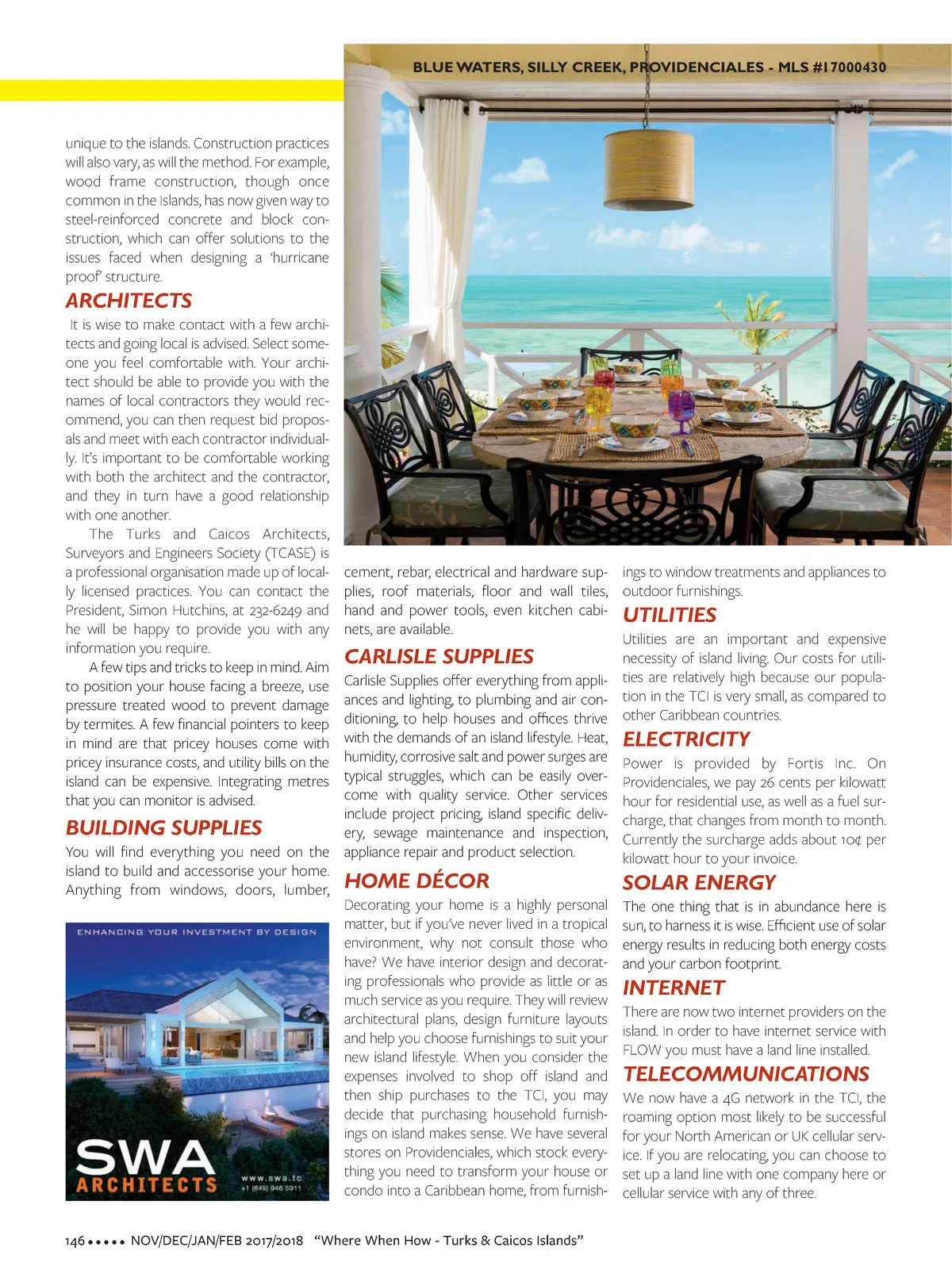 BLUE WATERS, SILLY CREEK, PROVIDENCIALES - MLS #17000430

unique to the islands. Construction practices will also vary, as will the method. For example, wood frame construction, though once common in the Islands, has now given way to steel-reinforced concrete and block construction, which can offer solutions to the issues faced when designing a 'hurricane proof' structure.

ARCHITECTS

It is wise to make contact with a few architects and going local is advised. Select someone you feel comfortable with. Your architect should be able to provide you with the names of local contractors they would recommend, you can then request bid proposals and meet with each contractor individually. It's important to be comfortable working with both the architect and the contractor, and they in turn have a good relationship with one another.

The Turks and Caicos Architects, Surveyors and Engineers Society (TCASE) is a professional organisation made up of locally licensed practices. You can contact the President, Simon Hutchins, at 232-6249 and he will be happy to provide you with any information you require.

A few tips and tricks to keep in mind. Aim to position your house facing a breeze, use pressure treated wood to prevent damage by termites. A few financial pointers to keep in mind are that pricey houses come with pricey insurance costs, and utility bills on the island can be expensive. Integrating metres that you can monitor is advised.

BUILDING SUPPLIES

You will find everything you need on the island to build and accessorise your home. Anything from windows, doors, lumber,

ENHANCING YOUR INVESTMENT BY DESIGN

SWA ARCHITECTS

www.swa.tc
+1 (649) 946 5911

cement, rebar, electrical and hardware supplies, roof materials, floor and wall tiles, hand and power tools, even kitchen cabinets, are available.

CARLISLE SUPPLIES

Carlisle Supplies offer everything from appliances and lighting, to plumbing and air conditioning, to help houses and offices thrive with the demands of an island lifestyle. Heat, humidity, corrosive salt and power surges are typical struggles, which can be easily overcome with quality service. Other services include project pricing, island specific delivery, sewage maintenance and inspection, appliance repair and product selection.

HOME DÉCOR

Decorating your home is a highly personal matter, but if you've never lived in a tropical environment, why not consult those who have? We have interior design and decorating professionals who provide as little or as much service as you require. They will review architectural plans, design furniture layouts and help you choose furnishings to suit your new island lifestyle. When you consider the expenses involved to shop off island and then ship purchases to the TCI, you may decide that purchasing household furnishings on island makes sense. We have several stores on Providenciales, which stock everything you need to transform your house or condo into a Caribbean home, from furnishings to window treatments and appliances to outdoor furnishings.

UTILITIES

Utilities are an important and expensive necessity of island living. Our costs for utilities are relatively high because our population in the TCI is very small, as compared to other Caribbean countries.

ELECTRICITY

Power is provided by Fortis Inc. On Providenciales, we pay 26 cents per kilowatt hour for residential use, as well as a fuel surcharge, that changes from month to month. Currently the surcharge adds about 10¢ per kilowatt hour to your invoice.

SOLAR ENERGY

The one thing that is in abundance here is sun, to harness it is wise. Efficient use of solar energy results in reducing both energy costs and your carbon footprint.

INTERNET

There are now two internet providers on the island. In order to have internet service with FLOW you must have a land line installed.

TELECOMMUNICATIONS

We now have a 4G network in the TCI, the roaming option most likely to be successful for your North American or UK cellular service. If you are relocating, you can choose to set up a land line with one company here or cellular service with any of three.

146 ••••• NOV/DEC/JAN/FEB 2017/2018 "Where When How - Turks & Caicos Islands"